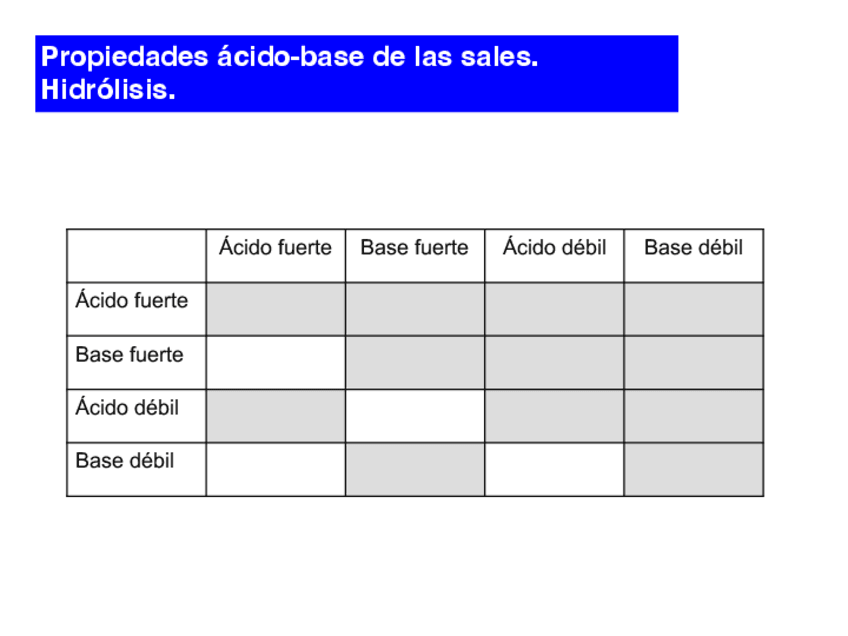 Propiedades ácido-base de las sales. Hidrólisis.

|  | Ácido fuerte | Base fuerte | Ácido débil | Base débil |
|---|---|---|---|---|
| Ácido fuerte |  |  |  |  |
| Base fuerte |  |  |  |  |
| Ácido débil |  |  |  |  |
| Base débil |  |  |  |  |